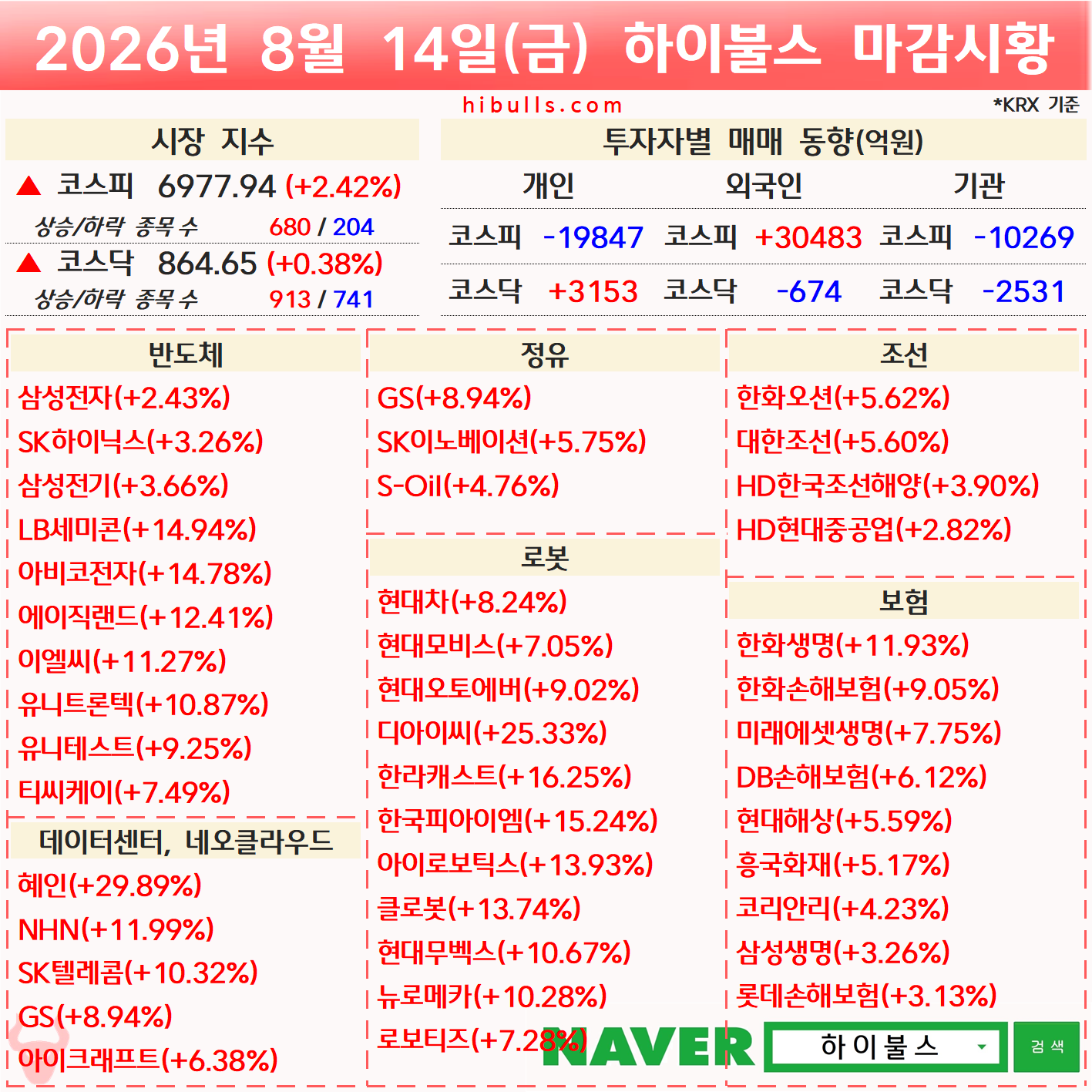 2026년 8월 14일(금) 하이불스 마감시황

hibulls.com

*KRX 기준

시장 지수

▲ 코스피 6977.94 (+2.42%)

상승/하락 종목 수 680 / 204

▲ 코스닥 864.65 (+0.38%)

상승/하락 종목 수 913 / 741

투자자별 매매 동향(억원)

| 개인 | | 외국인 | | 기관 | |
|---|---|---|---|---|---|
| 코스피 | -19847 | 코스피 | +30483 | 코스피 | -10269 |
| 코스닥 | +3153 | 코스닥 | -674 | 코스닥 | -2531 |

반도체

삼성전자(+2.43%)
SK하이닉스(+3.26%)
삼성전기(+3.66%)
LB세미콘(+14.94%)
아비코전자(+14.78%)
에이직랜드(+12.41%)
이엘씨(+11.27%)
유니트론텍(+10.87%)
유니테스트(+9.25%)
티씨케이(+7.49%)

데이터센터, 네오클라우드

혜인(+29.89%)
NHN(+11.99%)
SK텔레콤(+10.32%)
GS(+8.94%)
아이크래프트(+6.38%)

정유

GS(+8.94%)
SK이노베이션(+5.75%)
S-Oil(+4.76%)

로봇

현대차(+8.24%)
현대모비스(+7.05%)
현대오토에버(+9.02%)
디아이씨(+25.33%)
한라캐스트(+16.25%)
한국피아이엠(+15.24%)
아이로보틱스(+13.93%)
클로봇(+13.74%)
현대무벡스(+10.67%)
뉴로메카(+10.28%)
로보티즈(+7.28%)

조선

한화오션(+5.62%)
대한조선(+5.60%)
HD한국조선해양(+3.90%)
HD현대중공업(+2.82%)

보험

한화생명(+11.93%)
한화손해보험(+9.05%)
미래에셋생명(+7.75%)
DB손해보험(+6.12%)
현대해상(+5.59%)
흥국화재(+5.17%)
코리안리(+4.23%)
삼성생명(+3.26%)
롯데손해보험(+3.13%)

NAVER 하이불스 검색